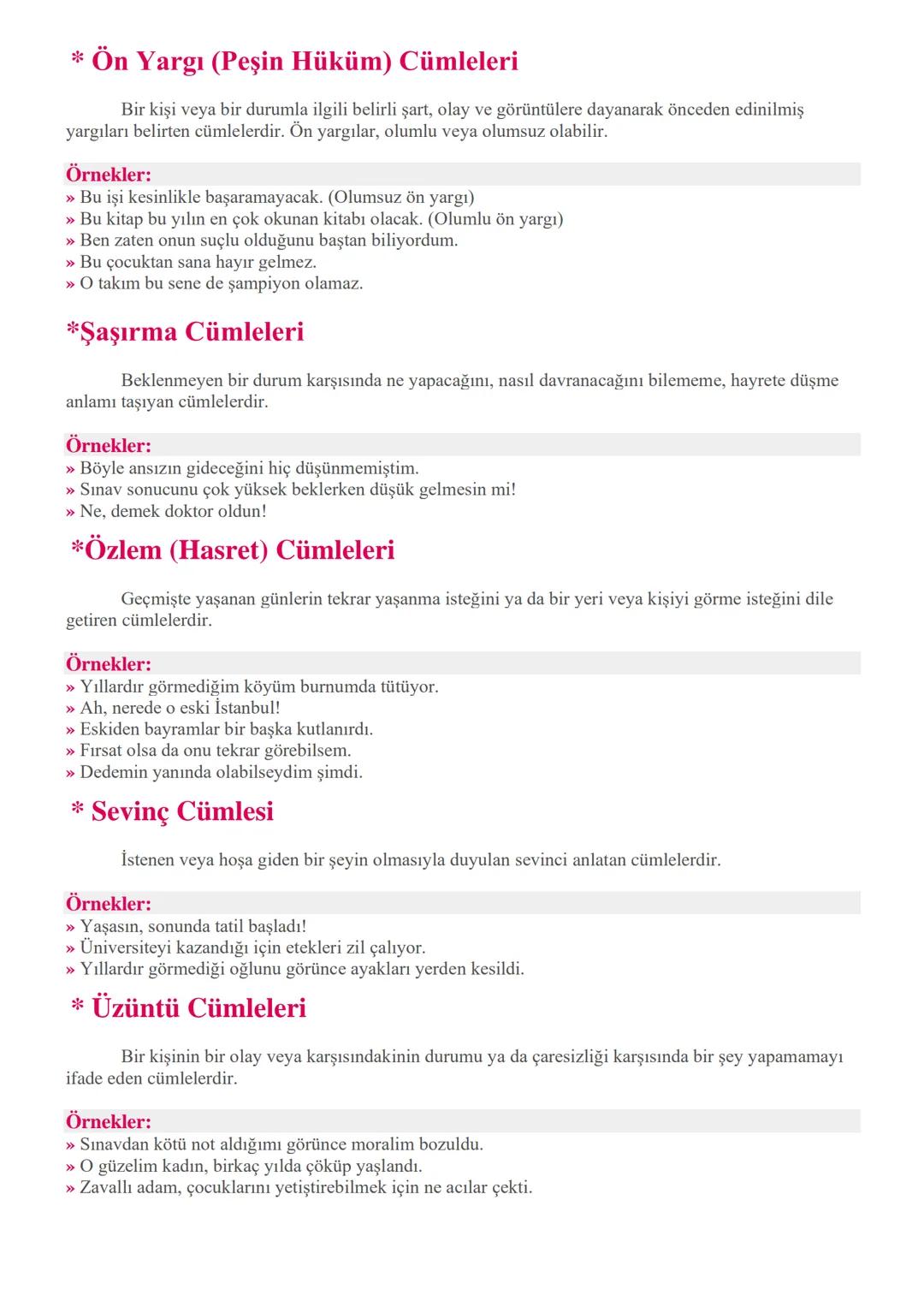 * Ön Yargı (Peşin Hüküm) Cümleleri

Bir kişi veya bir durumla ilgili belirli şart, olay ve görüntülere dayanarak önceden edinilmiş yargıları belirten cümlelerdir. Ön yargılar, olumlu veya olumsuz olabilir.

Örnekler:
» Bu işi kesinlikle başaramayacak. (Olumsuz ön yargı)
» Bu kitap bu yılın en çok okunan kitabı olacak. (Olumlu ön yargı)
» Ben zaten onun suçlu olduğunu baştan biliyordum.
» Bu çocuktan sana hayır gelmez.
» O takım bu sene de şampiyon olamaz.

*Şaşırma Cümleleri

Beklenmeyen bir durum karşısında ne yapacağını, nasıl davranacağını bilememe, hayrete düşme anlamı taşıyan cümlelerdir.

Örnekler:
» Böyle ansızın gideceğini hiç düşünmemiştim.
» Sınav sonucunu çok yüksek beklerken düşük gelmesin mi!
» Ne, demek doktor oldun!

*Özlem (Hasret) Cümleleri

Geçmişte yaşanan günlerin tekrar yaşanma isteğini ya da bir yeri veya kişiyi görme isteğini dile getiren cümlelerdir.

Örnekler:
» Yıllardır görmediğim köyüm burnumda tütüyor.
» Ah, nerede o eski İstanbul!
» Eskiden bayramlar bir başka kutlanırdı.
» Fırsat olsa da onu tekrar görebilsem.
» Dedemin yanında olabilseydim şimdi.

* Sevinç Cümlesi

İstenen veya hoşa giden bir şeyin olmasıyla duyulan sevinci anlatan cümlelerdir.

Örnekler:
» Yaşasın, sonunda tatil başladı!
» Üniversiteyi kazandığı için etekleri zil çalıyor.
» Yıllardır görmediği oğlunu görünce ayakları yerden kesildi.

* Üzüntü Cümleleri

Bir kişinin bir olay veya karşısındakinin durumu ya da çaresizliği karşısında bir şey yapamamayı ifade eden cümlelerdir.

Örnekler:
» Sınavdan kötü not aldığımı görünce moralim bozuldu.
» O güzelim kadın, birkaç yılda çöküp yaşlandı.
» Zavallı adam, çocuklarını yetiştirebilmek için ne acılar çekti.